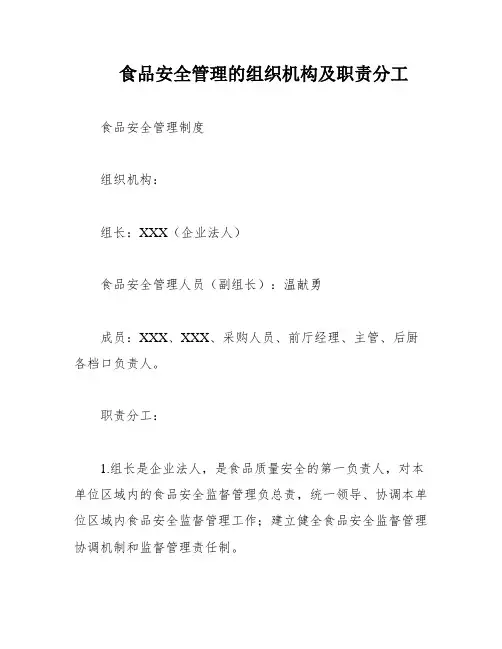 食品安全管理的组织机构及职责分工

食品安全管理制度

组织机构：

组长：XXX（企业法人）

食品安全管理人员（副组长）：温献勇

成员：XXX、XXX、采购人员、前厅经理、主管、后厨各档口负责人。

职责分工：

1.组长是企业法人，是食品质量安全的第一负责人，对本单位区域内的食品安全监督管理负总责，统一领导、协调本单位区域内食品安全监督管理工作；建立健全食品安全监督管理协调机制和监督管理责任制。